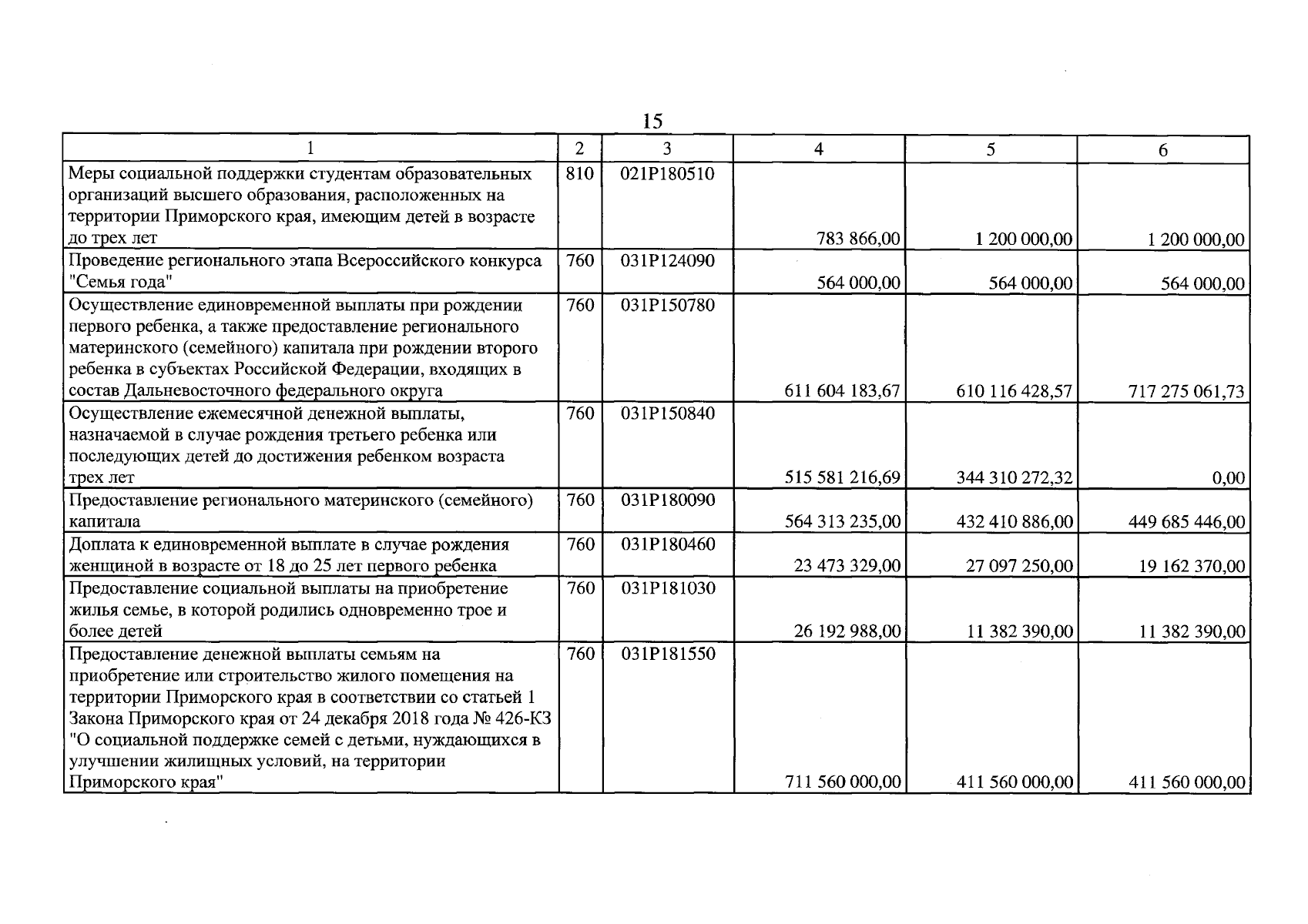 15

| 1 | 2 | 3 | 4 | 5 | 6 |
|---|---|---|---|---|---|
| Меры социальной поддержки студентам образовательных организаций высшего образования, расположенных на территории Приморского края, имеющим детей в возрасте до трех лет | 810 | 021P180510 | 783 866,00 | 1 200 000,00 | 1 200 000,00 |
| Проведение регионального этапа Всероссийского конкурса "Семья года" | 760 | 031P124090 | 564 000,00 | 564 000,00 | 564 000,00 |
| Осуществление единовременной выплаты при рождении первого ребенка, а также предоставление регионального материнского (семейного) капитала при рождении второго ребенка в субъектах Российской Федерации, входящих в состав Дальневосточного федерального округа | 760 | 031P150780 | 611 604 183,67 | 610 116 428,57 | 717 275 061,73 |
| Осуществление ежемесячной денежной выплаты, назначаемой в случае рождения третьего ребенка или последующих детей до достижения ребенком возраста трех лет | 760 | 031P150840 | 515 581 216,69 | 344 310 272,32 | 0,00 |
| Предоставление регионального материнского (семейного) капитала | 760 | 031P180090 | 564 313 235,00 | 432 410 886,00 | 449 685 446,00 |
| Доплата к единовременной выплате в случае рождения женщиной в возрасте от 18 до 25 лет первого ребенка | 760 | 031P180460 | 23 473 329,00 | 27 097 250,00 | 19 162 370,00 |
| Предоставление социальной выплаты на приобретение жилья семье, в которой родились одновременно трое и более детей | 760 | 031P181030 | 26 192 988,00 | 11 382 390,00 | 11 382 390,00 |
| Предоставление денежной выплаты семьям на приобретение или строительство жилого помещения на территории Приморского края в соответствии со статьей 1 Закона Приморского края от 24 декабря 2018 года № 426-КЗ "О социальной поддержке семей с детьми, нуждающихся в улучшении жилищных условий, на территории Приморского края" | 760 | 031P181550 | 711 560 000,00 | 411 560 000,00 | 411 560 000,00 |